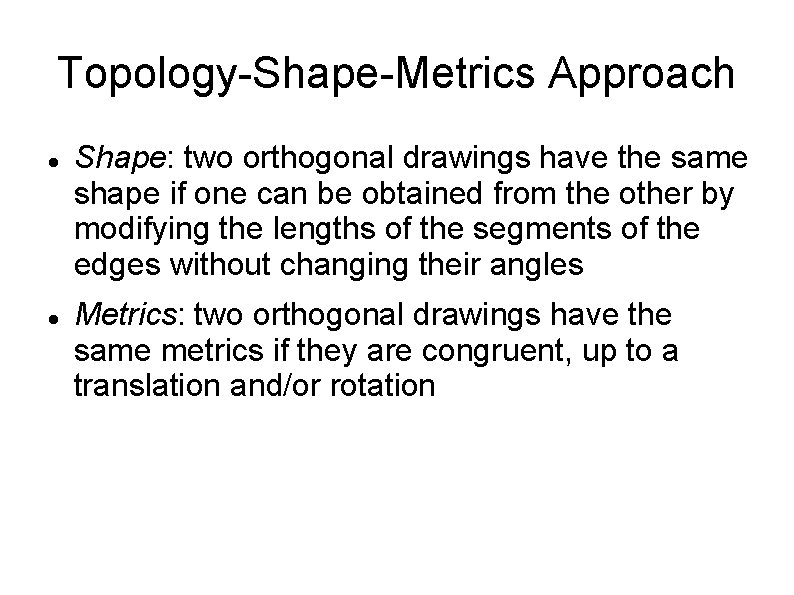 Topology-Shape-Metrics Approach

• Shape: two orthogonal drawings have the same shape if one can be obtained from the other by modifying the lengths of the segments of the edges without changing their angles

• Metrics: two orthogonal drawings have the same metrics if they are congruent, up to a translation and/or rotation